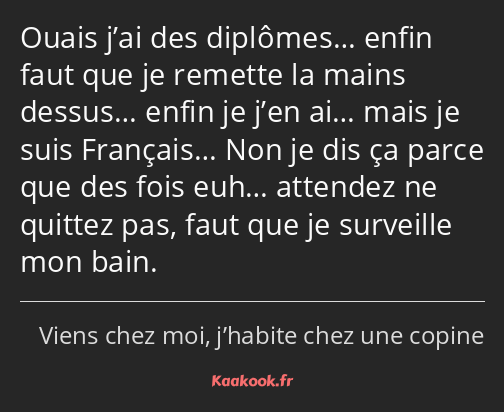 Ouais j’ai des diplômes… enfin faut que je remette la mains dessus… enfin je j’en ai… mais je suis Français… Non je dis ça parce que des fois euh… attendez ne quittez pas, faut que je surveille mon bain.

Viens chez moi, j’habite chez une copine

Kaakook.fr